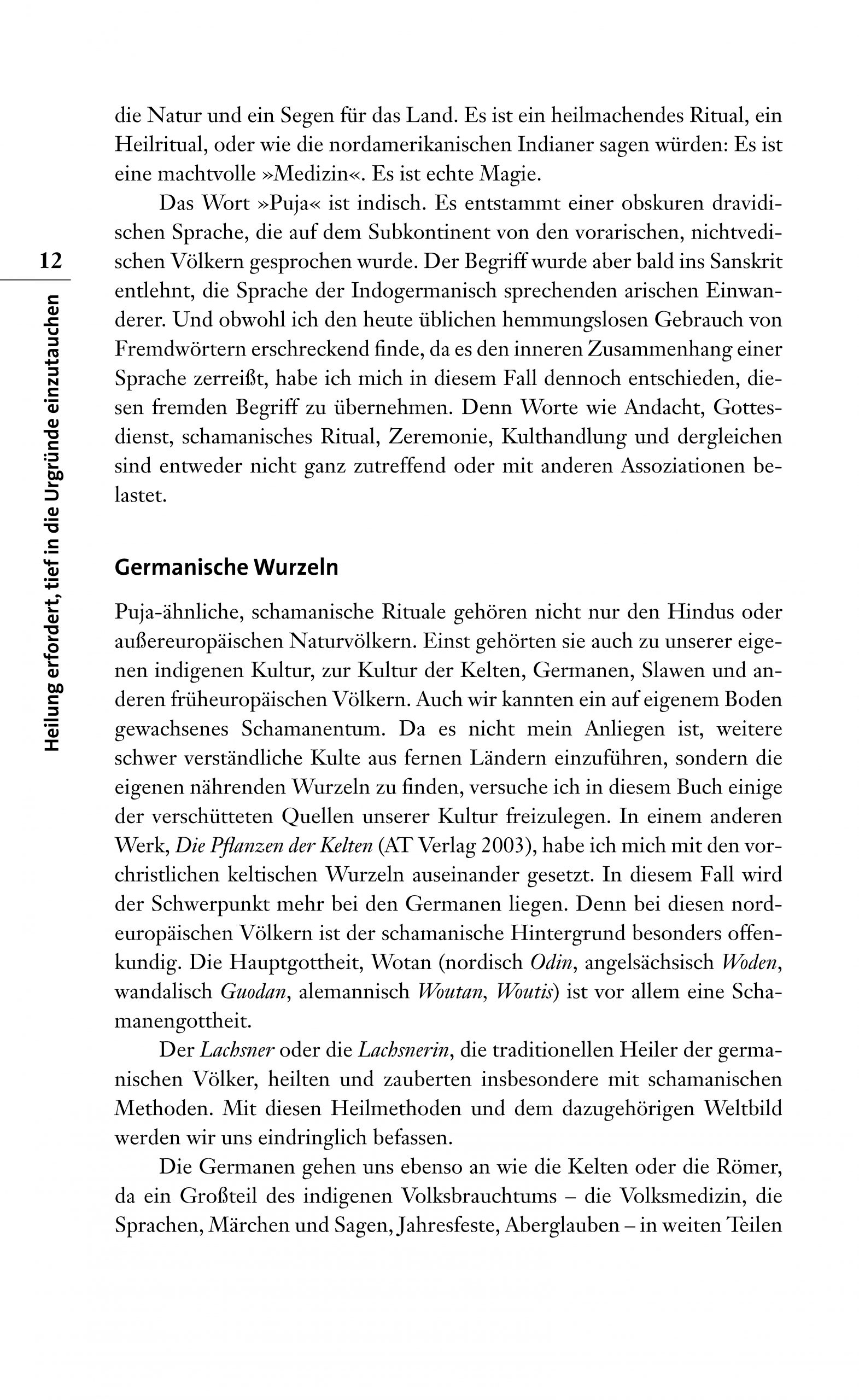 12

Heilung erfordert, tief in die Urgründe einzutauchen

die Natur und ein Segen für das Land. Es ist ein heilmachendes Ritual, ein Heilritual, oder wie die nordamerikanischen Indianer sagen würden: Es ist eine machtvolle »Medizin«. Es ist echte Magie.

Das Wort »Puja« ist indisch. Es entstammt einer obskuren dravidischen Sprache, die auf dem Subkontinent von den vorarischen, nichtvedischen Völkern gesprochen wurde. Der Begriff wurde aber bald ins Sanskrit entlehnt, die Sprache der Indogermanisch sprechenden arischen Einwanderer. Und obwohl ich den heute üblichen hemmungslosen Gebrauch von Fremdwörtern erschreckend finde, da es den inneren Zusammenhang einer Sprache zerreißt, habe ich mich in diesem Fall dennoch entschieden, diesen fremden Begriff zu übernehmen. Denn Worte wie Andacht, Gottesdienst, schamanisches Ritual, Zeremonie, Kulthandlung und dergleichen sind entweder nicht ganz zutreffend oder mit anderen Assoziationen belastet.

Germanische Wurzeln

Puja-ähnliche, schamanische Rituale gehören nicht nur den Hindus oder außereuropäischen Naturvölkern. Einst gehörten sie auch zu unserer eigenen indigenen Kultur, zur Kultur der Kelten, Germanen, Slawen und anderen früheuropäischen Völkern. Auch wir kannten ein auf eigenem Boden gewachsenes Schamanentum. Da es nicht mein Anliegen ist, weitere schwer verständliche Kulte aus fernen Ländern einzuführen, sondern die eigenen nährenden Wurzeln zu finden, versuche ich in diesem Buch einige der verschütteten Quellen unserer Kultur freizulegen. In einem anderen Werk, Die Pflanzen der Kelten (AT Verlag 2003), habe ich mich mit den vorchristlichen keltischen Wurzeln auseinander gesetzt. In diesem Fall wird der Schwerpunkt mehr bei den Germanen liegen. Denn bei diesen nordeuropäischen Völkern ist der schamanische Hintergrund besonders offenkundig. Die Hauptgottheit, Wotan (nordisch Odin, angelsächsisch Woden, wandalisch Guodan, alemannisch Woutan, Woutis) ist vor allem eine Schamanengottheit.

Der Lachsner oder die Lachsnerin, die traditionellen Heiler der germanischen Völker, heilten und zauberten insbesondere mit schamanischen Methoden. Mit diesen Heilmethoden und dem dazugehörigen Weltbild werden wir uns eindringlich befassen.

Die Germanen gehen uns ebenso an wie die Kelten oder die Römer, da ein Großteil des indigenen Volksbrauchtums – die Volksmedizin, die Sprachen, Märchen und Sagen, Jahresfeste, Aberglauben – in weiten Teilen